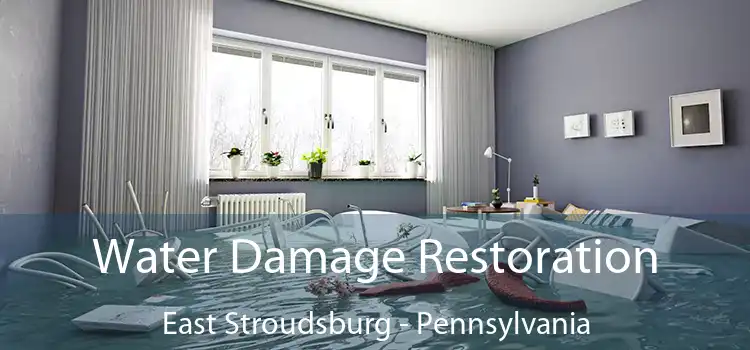 Water Damage Restoration

East Stroudsburg - Pennsylvania